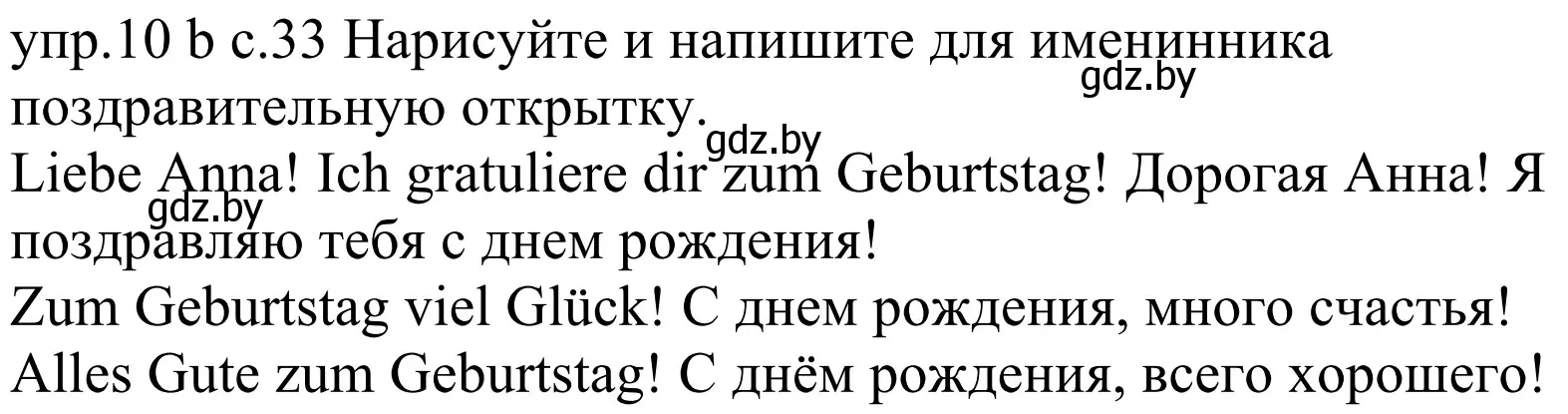 упр.10 b с.33 Нарисуйте и напишите для именинника поздравительную открытку.
gdz.by
gdz.by
Liebe Anna! Ich gratuliere dir zum Geburtstag! Дорогая Анна! Я поздравляю тебя с днем рождения!
gdz.by
Zum Geburtstag viel Glück! С днем рождения, много счастья!
Alles Gute zum Geburtstag! С днём рождения, всего хорошего!